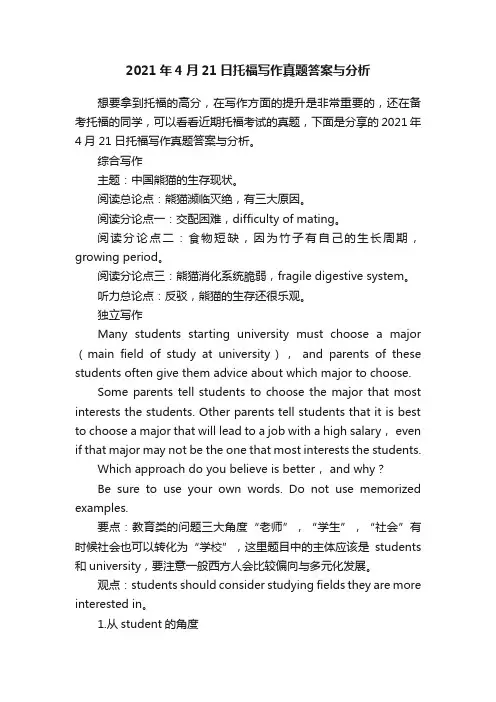 2021年4月21日托福写作真题答案与分析

想要拿到托福的高分，在写作方面的提升是非常重要的，还在备考托福的同学，可以看看近期托福考试的真题，下面是分享的2021年4月21日托福写作真题答案与分析。

综合写作

主题：中国熊猫的生存现状。

阅读总论点：熊猫濒临灭绝，有三大原因。

阅读分论点一：交配困难，difficulty of mating。

阅读分论点二：食物短缺，因为竹子有自己的生长周期，growing period。

阅读分论点三：熊猫消化系统脆弱，fragile digestive system。

听力总论点：反驳，熊猫的生存还很乐观。

独立写作

Many students starting university must choose a major（main field of study at university）， and parents of these students often give them advice about which major to choose.

Some parents tell students to choose the major that most interests the students. Other parents tell students that it is best to choose a major that will lead to a job with a high salary， even if that major may not be the one that most interests the students.

Which approach do you believe is better， and why？

Be sure to use your own words. Do not use memorized examples.

要点：教育类的问题三大角度“老师”，“学生”，“社会”有时候社会也可以转化为“学校”，这里题目中的主体应该是 students 和 university，要注意一般西方人会比较偏向与多元化发展。

观点：students should consider studying fields they are more interested in。

1.从 student 的角度